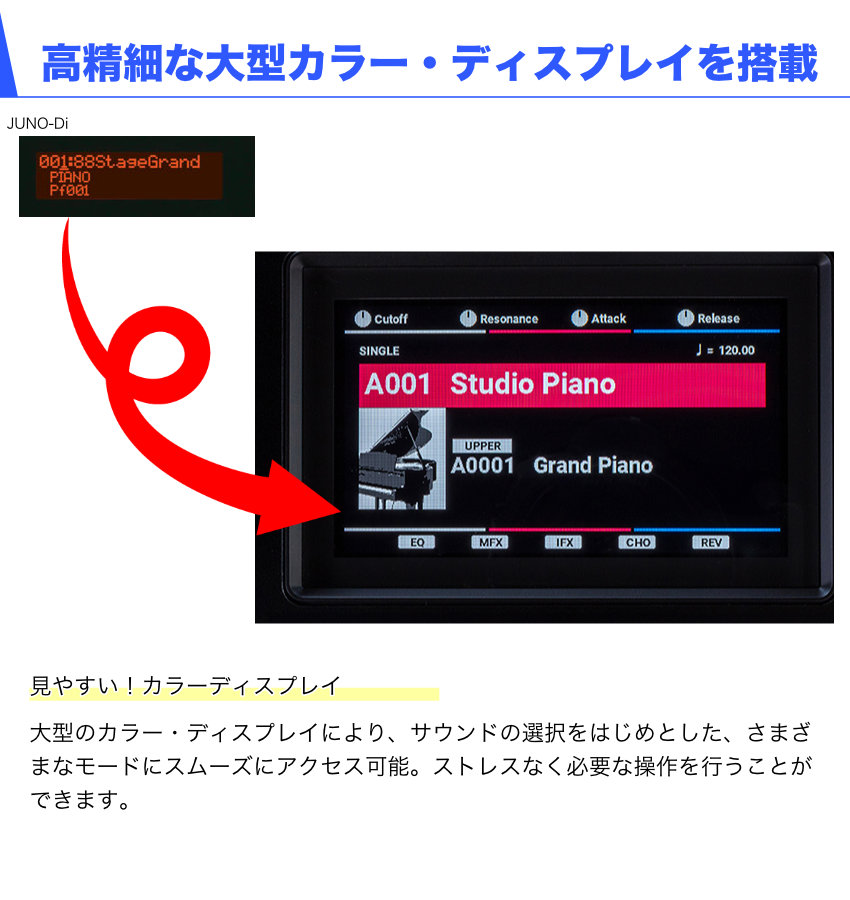 高精細な大型カラー・ディスプレイを搭載

JUNO-Di

001:88StageGrand
PIANO
Pf001

Cutoff Resonance Attack Release

SINGLE ♩ = 120.00

A001 Studio Piano

UPPER
A0001 Grand Piano

EQ MFX IFX CHO REV

見やすい！カラーディスプレイ

大型のカラー・ディスプレイにより、サウンドの選択をはじめとした、さまざまなモードにスムーズにアクセス可能。ストレスなく必要な操作を行うことができます。